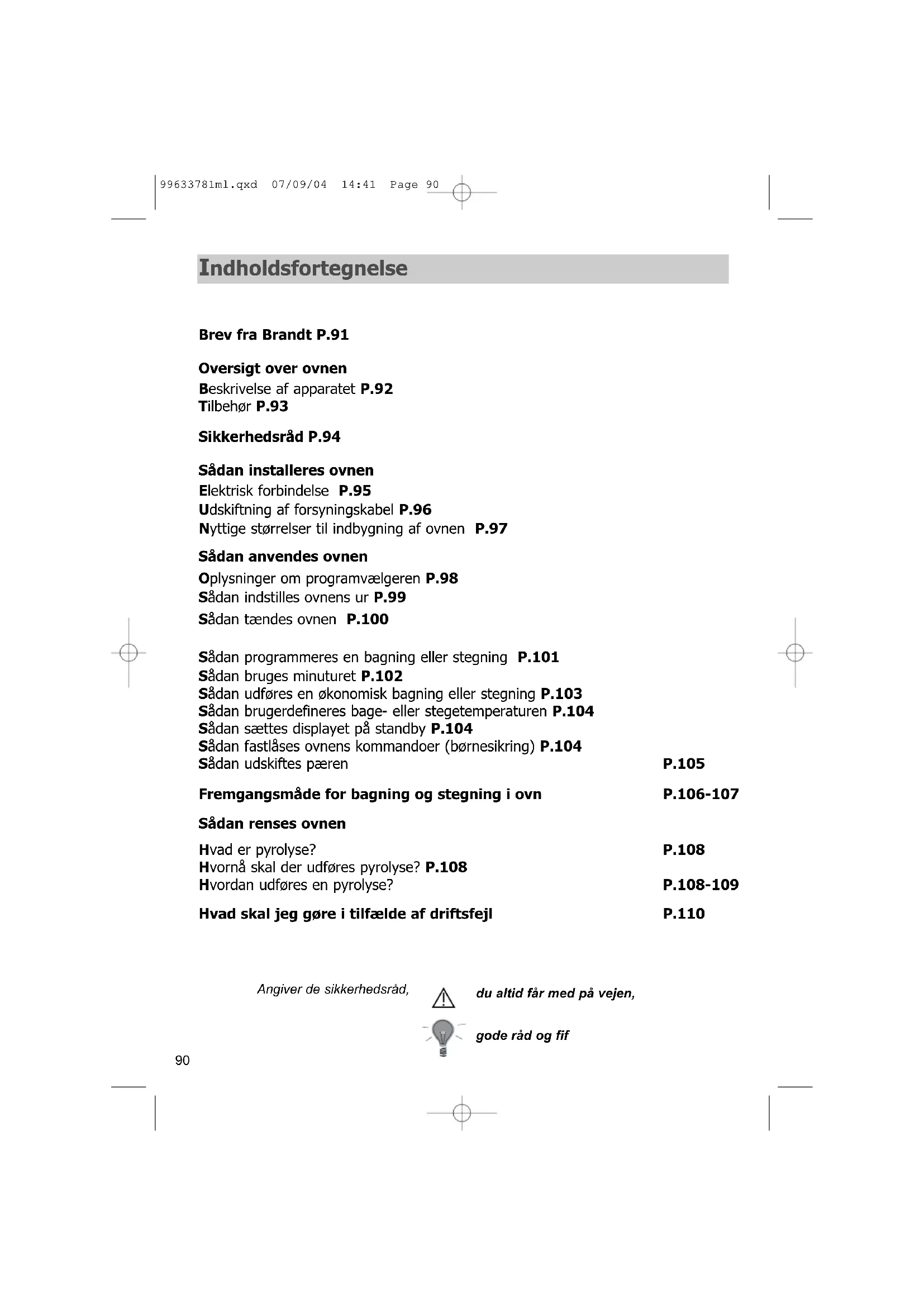 99633781ml.qxd 07/09/04 14:41 Page 90

Indholdsfortegnelse

Brev fra Brandt P.91

Oversigt over ovnen
Beskrivelse af apparatet P.92
Tilbehør P.93

Sikkerhedsråd P.94

Sådan installeres ovnen
Elektrisk forbindelse P.95
Udskiftning af forsyningskabel P.96
Nyttige størrelser til indbygning af ovnen P.97

Sådan anvendes ovnen
Oplysninger om programvælgeren P.98
Sådan indstilles ovnens ur P.99
Sådan tændes ovnen P.100

Sådan programmeres en bagning eller stegning P.101
Sådan bruges minuturet P.102
Sådan udføres en økonomisk bagning eller stegning P.103
Sådan brugerdefineres bage- eller stegetemperaturen P.104
Sådan sættes displayet på standby P.104
Sådan fastlåses ovnens kommandoer (børnesikring) P.104
Sådan udskiftes pæren P.105

Fremgangsmåde for bagning og stegning i ovn P.106-107

Sådan renses ovnen
Hvad er pyrolyse? P.108
Hvornå skal der udføres pyrolyse? P.108
Hvordan udføres en pyrolyse? P.108-109

Hvad skal jeg gøre i tilfælde af driftsfejl P.110

Angiver de sikkerhedsråd, du altid får med på vejen,

gode råd og fif

90